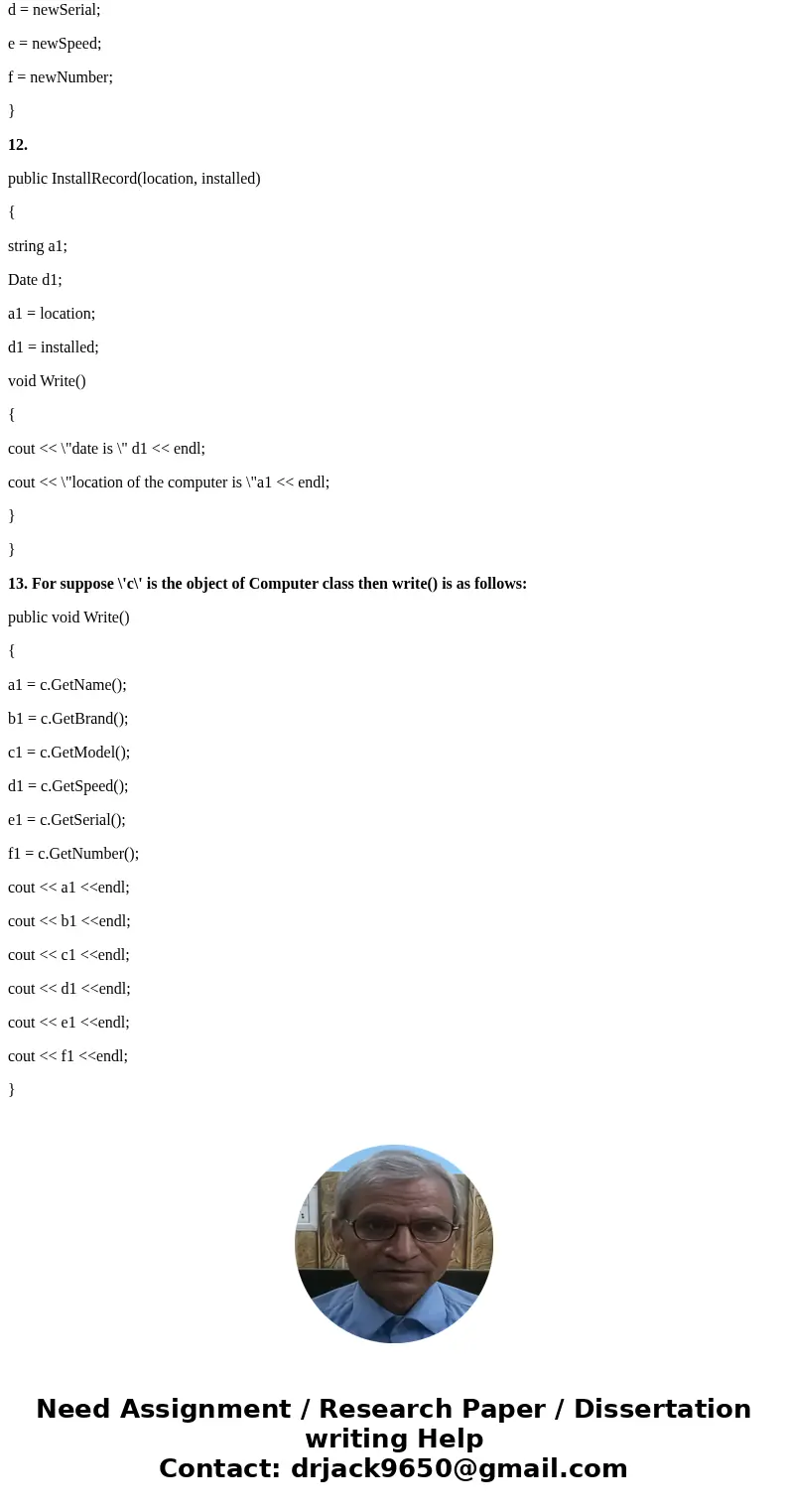 d = newSerial;

e = newSpeed;

f = newNumber;

}

12.

public InstallRecord(location, installed)

{

string a1;

Date d1;

a1 = location;

d1 = installed;

void Write()

{

cout << \"date is \" d1 << endl;

cout << \"location of the computer is \"a1 << endl;

}

}

13. For suppose \'c\' is the object of Computer class then write() is as follows:

public void Write()

{

a1 = c.GetName();

b1 = c.GetBrand();

c1 = c.GetModel();

d1 = c.GetSpeed();

e1 = c.GetSerial();

f1 = c.GetNumber();

cout << a1 <<endl;

cout << b1 <<endl;

cout << c1 <<endl;

cout << d1 <<endl;

cout << e1 <<endl;

cout << f1 <<endl;

}

Need Assignment / Research Paper / Dissertation writing Help
Contact: drjack9650@gmail.com